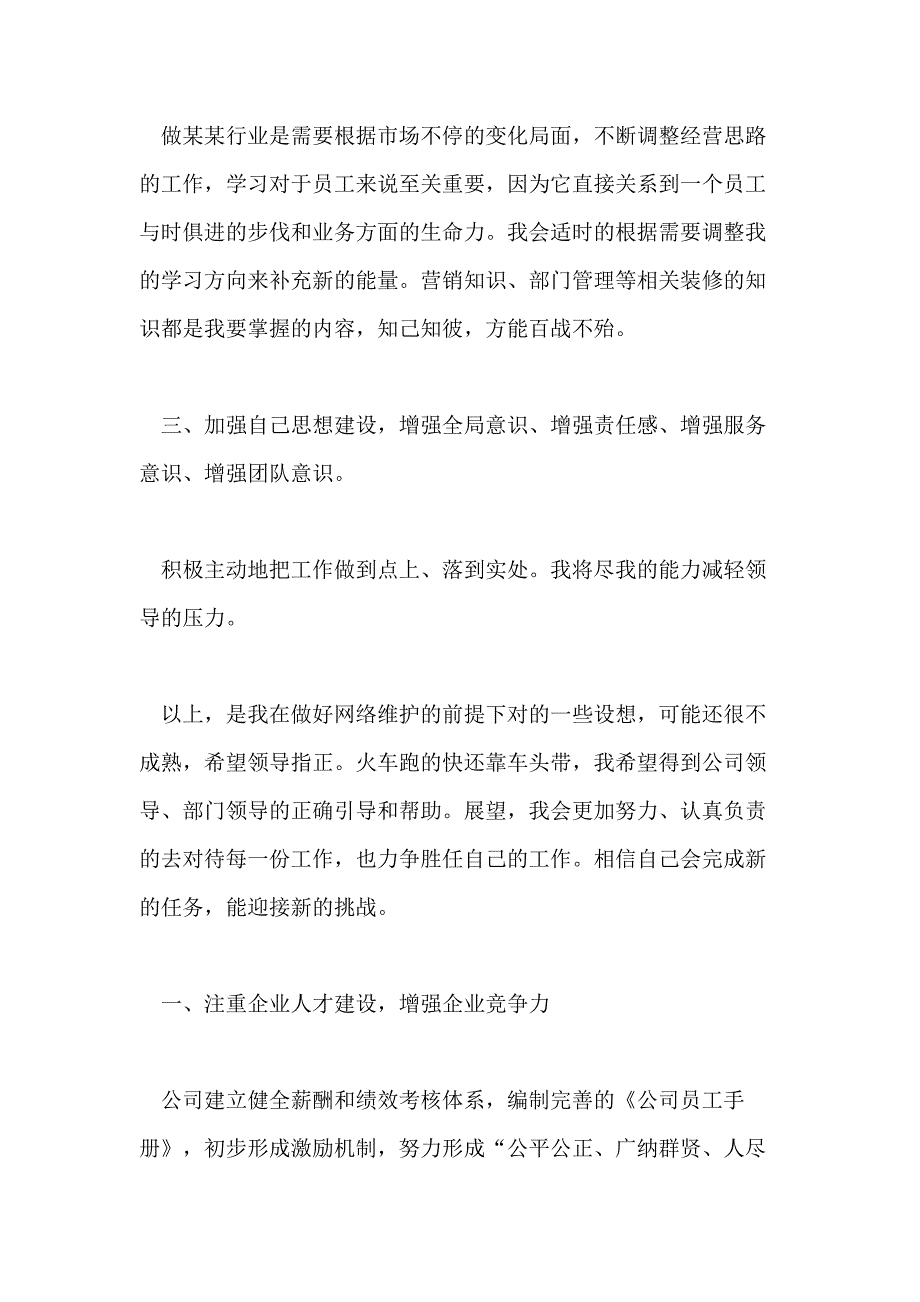 做某某行业是需要根据市场不停的变化局面，不断调整经营思路的工作，学习对于员工来说至关重要，因为它直接关系到一个员工与时俱进的步伐和业务方面的生命力。我会适时的根据需要调整我的学习方向来补充新的能量。营销知识、部门管理等相关装修的知识都是我要掌握的内容，知己知彼，方能百战不殆。

三、加强自己思想建设，增强全局意识、增强责任感、增强服务意识、增强团队意识。

积极主动地把工作做到点上、落到实处。我将尽我的能力减轻领导的压力。

以上，是我在做好网络维护的前提下对的一些设想，可能还很不成熟，希望领导指正。火车跑的快还靠车头带，我希望得到公司领导、部门领导的正确引导和帮助。展望，我会更加努力、认真负责的去对待每一份工作，也力争胜任自己的工作。相信自己会完成新的任务，能迎接新的挑战。

一、注重企业人才建设，增强企业竞争力

公司建立健全薪酬和绩效考核体系，编制完善的《公司员工手册》，初步形成激励机制，努力形成“公平公正、广纳群贤、人尽